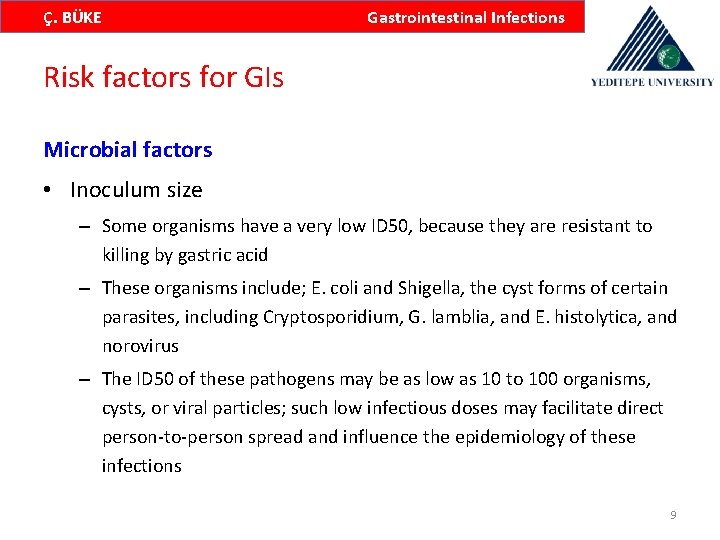 Ç. BÜKE Gastrointestinal Infections

YEDITEPE UNIVERSITY

Risk factors for GIs

Microbial factors

• Inoculum size

– Some organisms have a very low ID50, because they are resistant to killing by gastric acid

– These organisms include; E. coli and Shigella, the cyst forms of certain parasites, including Cryptosporidium, G. lamblia, and E. histolytica, and norovirus

– The ID50 of these pathogens may be as low as 10 to 100 organisms, cysts, or viral particles; such low infectious doses may facilitate direct person-to-person spread and influence the epidemiology of these infections

9